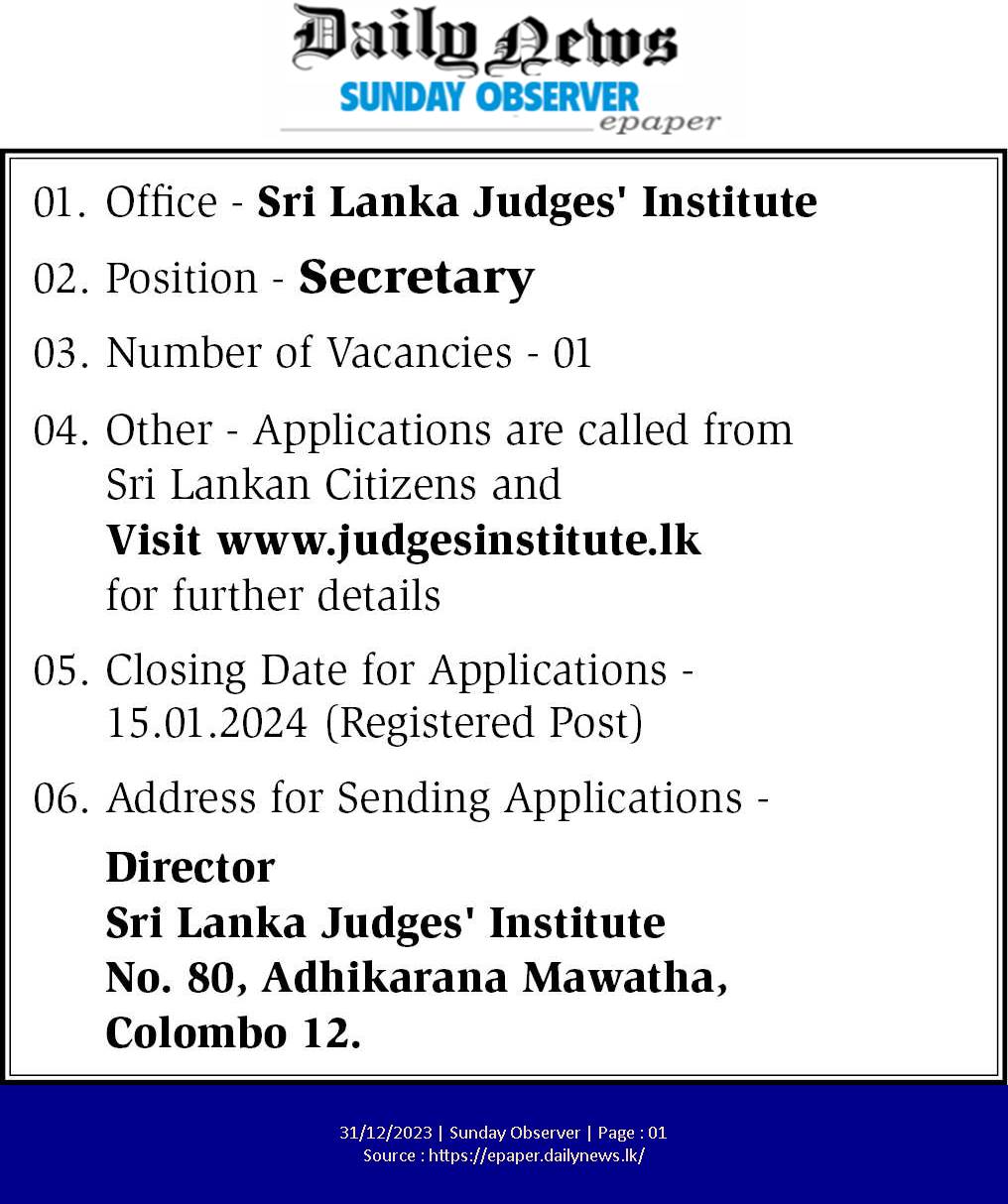 Daily News
SUNDAY OBSERVER
epaper

01. Office - Sri Lanka Judges' Institute

02. Position - Secretary

03. Number of Vacancies - 01

04. Other - Applications are called from Sri Lankan Citizens and Visit www.judgesinstitute.lk for further details

05. Closing Date for Applications - 15.01.2024 (Registered Post)

06. Address for Sending Applications -

Director
Sri Lanka Judges' Institute
No. 80, Adhikarana Mawatha,
Colombo 12.

31/12/2023 | Sunday Observer | Page : 01
Source : https://epaper.dailynews.lk/